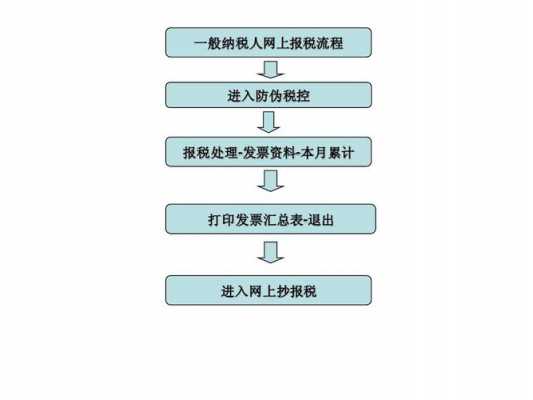 一般纳税人网上报税流程

进入防伪税控

报税处理-发票资料-本月累计

打印发票汇总表-退出

进入网上抄报税